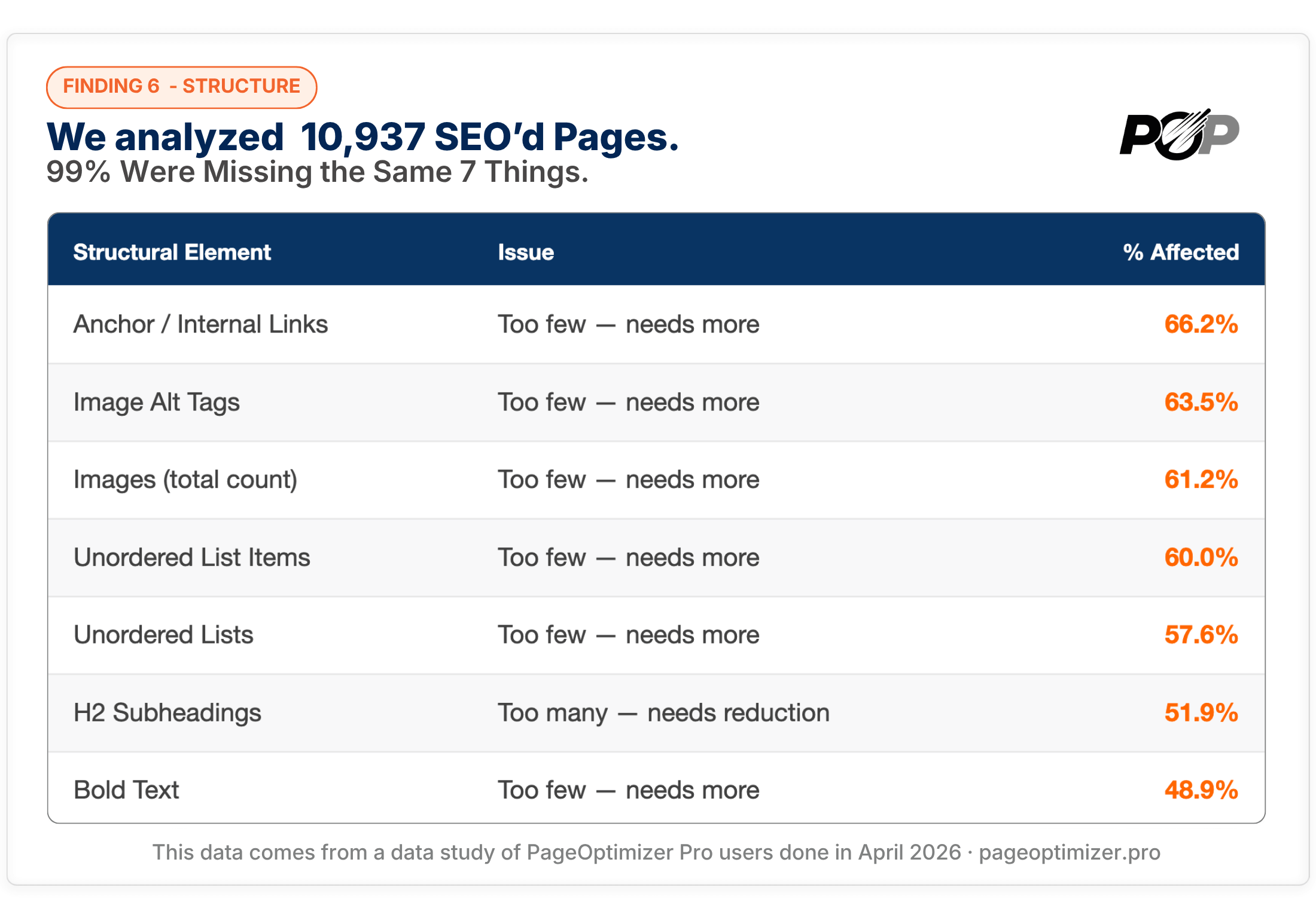 FINDING 6 - STRUCTURE

We analyzed 10,937 SEO'd Pages.
99% Were Missing the Same 7 Things.

POP

| Structural Element | Issue | % Affected |
|---|---|---|
| Anchor / Internal Links | Too few — needs more | 66.2% |
| Image Alt Tags | Too few — needs more | 63.5% |
| Images (total count) | Too few — needs more | 61.2% |
| Unordered List Items | Too few — needs more | 60.0% |
| Unordered Lists | Too few — needs more | 57.6% |
| H2 Subheadings | Too many — needs reduction | 51.9% |
| Bold Text | Too few — needs more | 48.9% |

This data comes from a data study of PageOptimizer Pro users done in April 2026 · pageoptimizer.pro